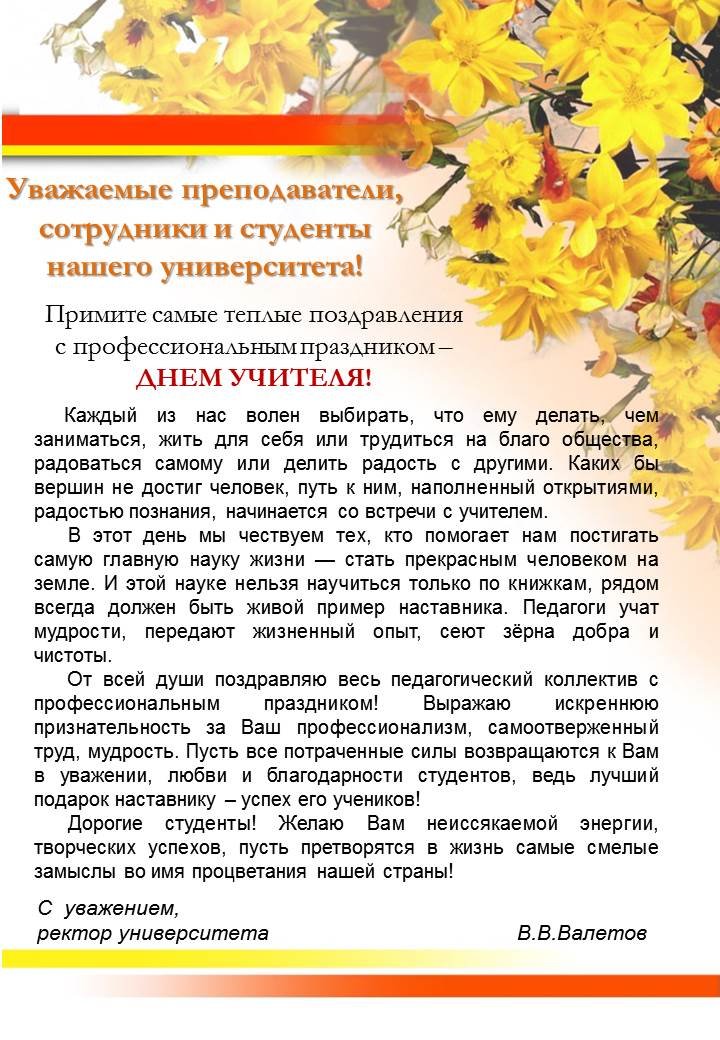 Уважаемые преподаватели, сотрудники и студенты нашего университета!

Примите самые теплые поздравления с профессиональным праздником – ДНЕМ УЧИТЕЛЯ!

Каждый из нас волен выбирать, что ему делать, чем заниматься, жить для себя или трудиться на благо общества, радоваться самому или делить радость с другими. Каких бы вершин не достиг человек, путь к ним, наполненный открытиями, радостью познания, начинается со встречи с учителем.

В этот день мы чествуем тех, кто помогает нам постигать самую главную науку жизни — стать прекрасным человеком на земле. И этой науке нельзя научиться только по книжкам, рядом всегда должен быть живой пример наставника. Педагоги учат мудрости, передают жизненный опыт, сеют зёрна добра и чистоты.

От всей души поздравляю весь педагогический коллектив с профессиональным праздником! Выражаю искреннюю признательность за Ваш профессионализм, самоотверженный труд, мудрость. Пусть все потраченные силы возвращаются к Вам в уважении, любви и благодарности студентов, ведь лучший подарок наставнику – успех его учеников!

Дорогие студенты! Желаю Вам неиссякаемой энергии, творческих успехов, пусть претворятся в жизнь самые смелые замыслы во имя процветания нашей страны!

С уважением,
ректор университета В.В.Валетов